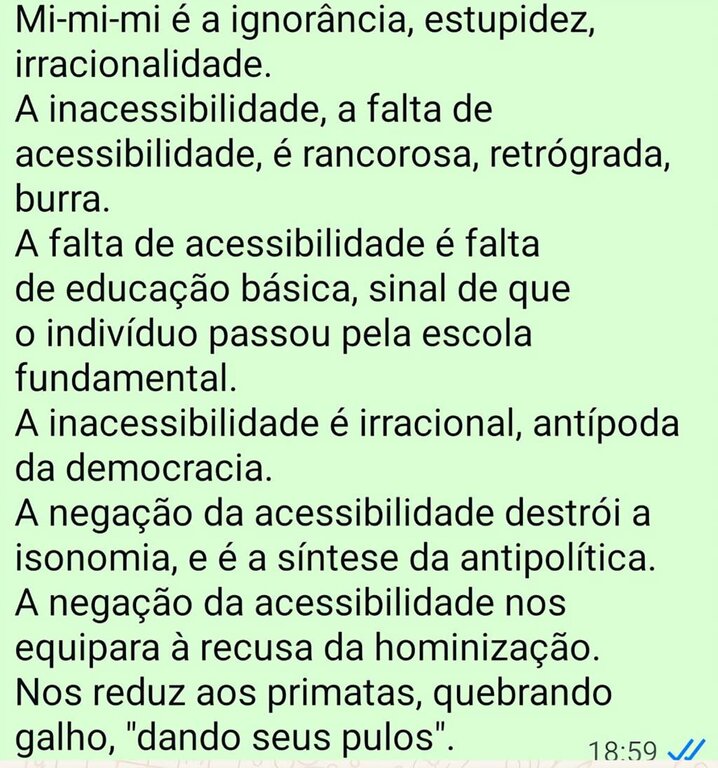 Mi-mi-mi é a ignorância, estupidez, irracionalidade.
A inacessibilidade, a falta de acessibilidade, é rancorosa, retrógrada, burra.
A falta de acessibilidade é falta de educação básica, sinal de que o indivíduo passou pela escola fundamental.
A inacessibilidade é irracional, antípoda da democracia.
A negação da acessibilidade destrói a isonomia, e é a síntese da antipolítica.
A negação da acessibilidade nos equipara à recusa da hominização.
Nos reduz aos primatas, quebrando galho, "dando seus pulos".
18:59